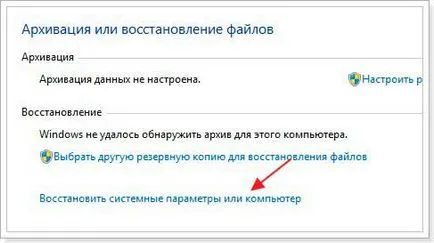 Архивация или восстановление файлов

Архивация

Архивация данных не настроена.

Настроить р

Восстановление

Windows не удалось обнаружить архив для этого компьютера.

Выбрать другую резервную копию для восстановления файлов

Восстановить системные параметры или компьютер